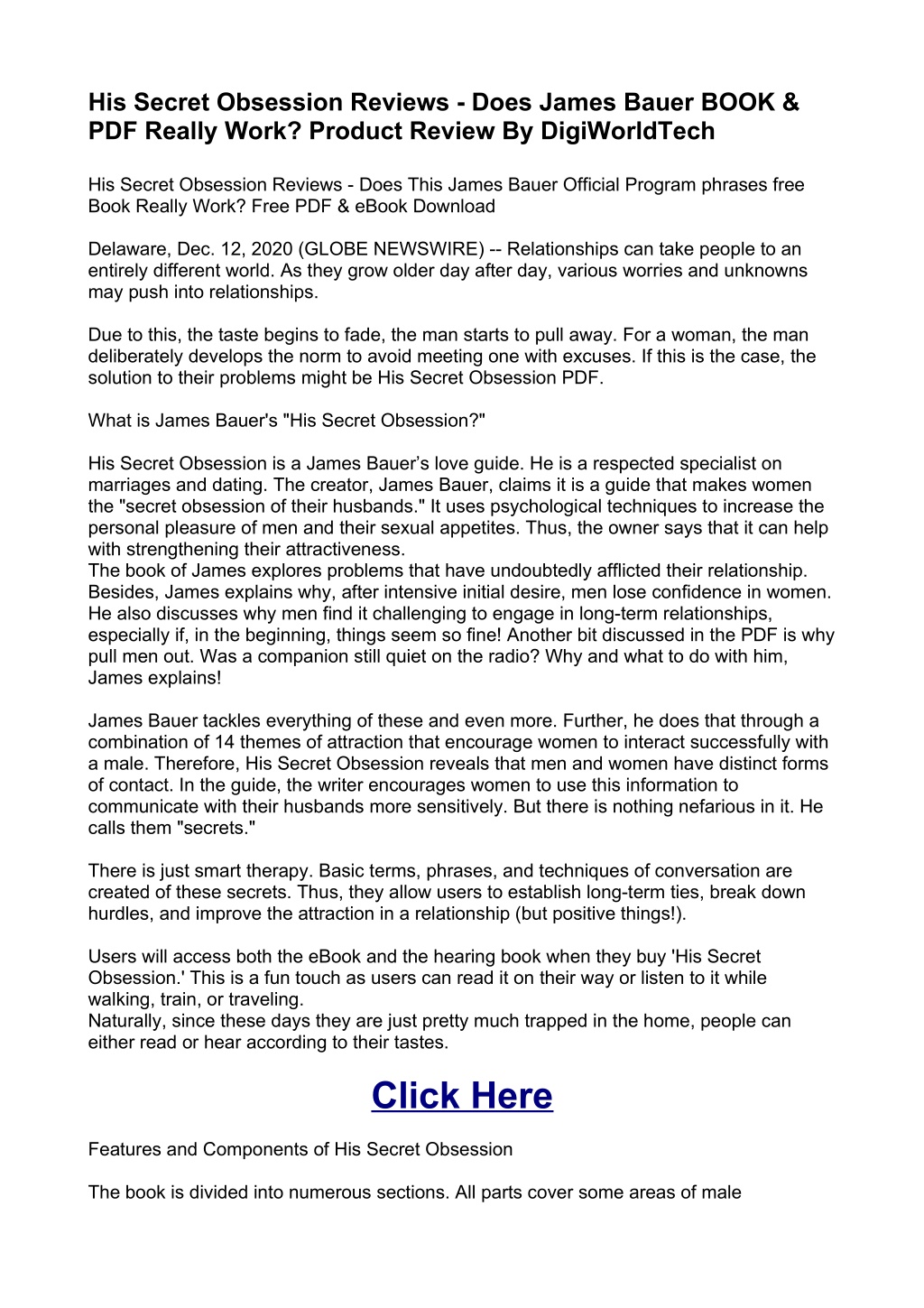 His Secret Obsession Reviews - Does James Bauer BOOK & PDF Really Work? Product Review By DigiWorldTech

His Secret Obsession Reviews - Does This James Bauer Official Program phrases free Book Really Work? Free PDF & eBook Download

Delaware, Dec. 12, 2020 (GLOBE NEWSWIRE) -- Relationships can take people to an entirely different world. As they grow older day after day, various worries and unknowns may push into relationships.

Due to this, the taste begins to fade, the man starts to pull away. For a woman, the man deliberately develops the norm to avoid meeting one with excuses. If this is the case, the solution to their problems might be His Secret Obsession PDF.

What is James Bauer's "His Secret Obsession?"

His Secret Obsession is a James Bauer's love guide. He is a respected specialist on marriages and dating. The creator, James Bauer, claims it is a guide that makes women the "secret obsession of their husbands." It uses psychological techniques to increase the personal pleasure of men and their sexual appetites. Thus, the owner says that it can help with strengthening their attractiveness.
The book of James explores problems that have undoubtedly afflicted their relationship. Besides, James explains why, after intensive initial desire, men lose confidence in women. He also discusses why men find it challenging to engage in long-term relationships, especially if, in the beginning, things seem so fine! Another bit discussed in the PDF is why pull men out. Was a companion still quiet on the radio? Why and what to do with him, James explains!

James Bauer tackles everything of these and even more. Further, he does that through a combination of 14 themes of attraction that encourage women to interact successfully with a male. Therefore, His Secret Obsession reveals that men and women have distinct forms of contact. In the guide, the writer encourages women to use this information to communicate with their husbands more sensitively. But there is nothing nefarious in it. He calls them "secrets."

There is just smart therapy. Basic terms, phrases, and techniques of conversation are created of these secrets. Thus, they allow users to establish long-term ties, break down hurdles, and improve the attraction in a relationship (but positive things!).

Users will access both the eBook and the hearing book when they buy 'His Secret Obsession.' This is a fun touch as users can read it on their way or listen to it while walking, train, or traveling.
Naturally, since these days they are just pretty much trapped in the home, people can either read or hear according to their tastes.

Click Here

Features and Components of His Secret Obsession

The book is divided into numerous sections. All parts cover some areas of male